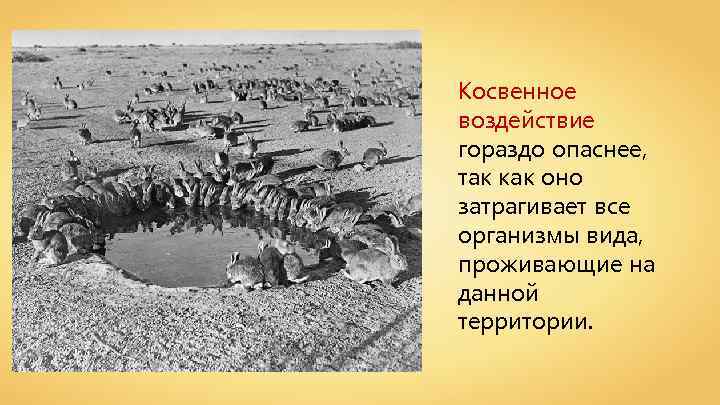 Косвенное воздействие гораздо опаснее, так как оно затрагивает все организмы вида, проживающие на данной территории.